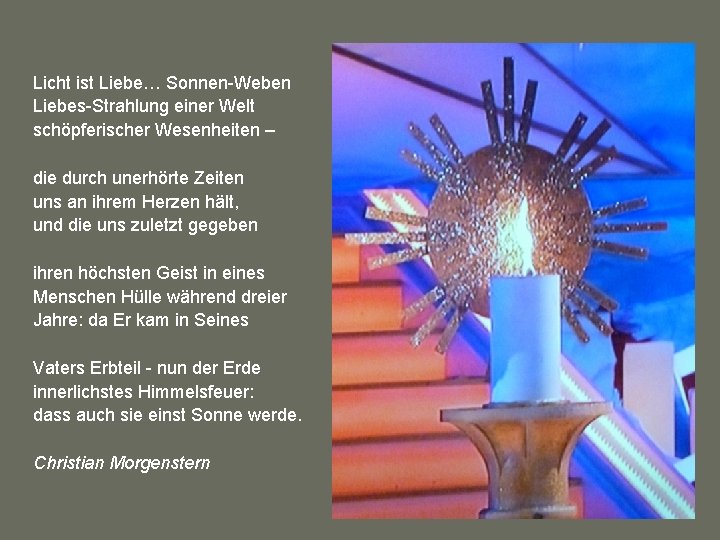 Licht ist Liebe… Sonnen-Weben
Liebes-Strahlung einer Welt
schöpferischer Wesenheiten –

die durch unerhörte Zeiten
uns an ihrem Herzen hält,
und die uns zuletzt gegeben

ihren höchsten Geist in eines
Menschen Hülle während dreier
Jahre: da Er kam in Seines

Vaters Erbteil - nun der Erde
innerlichstes Himmelsfeuer:
dass auch sie einst Sonne werde.

Christian Morgenstern